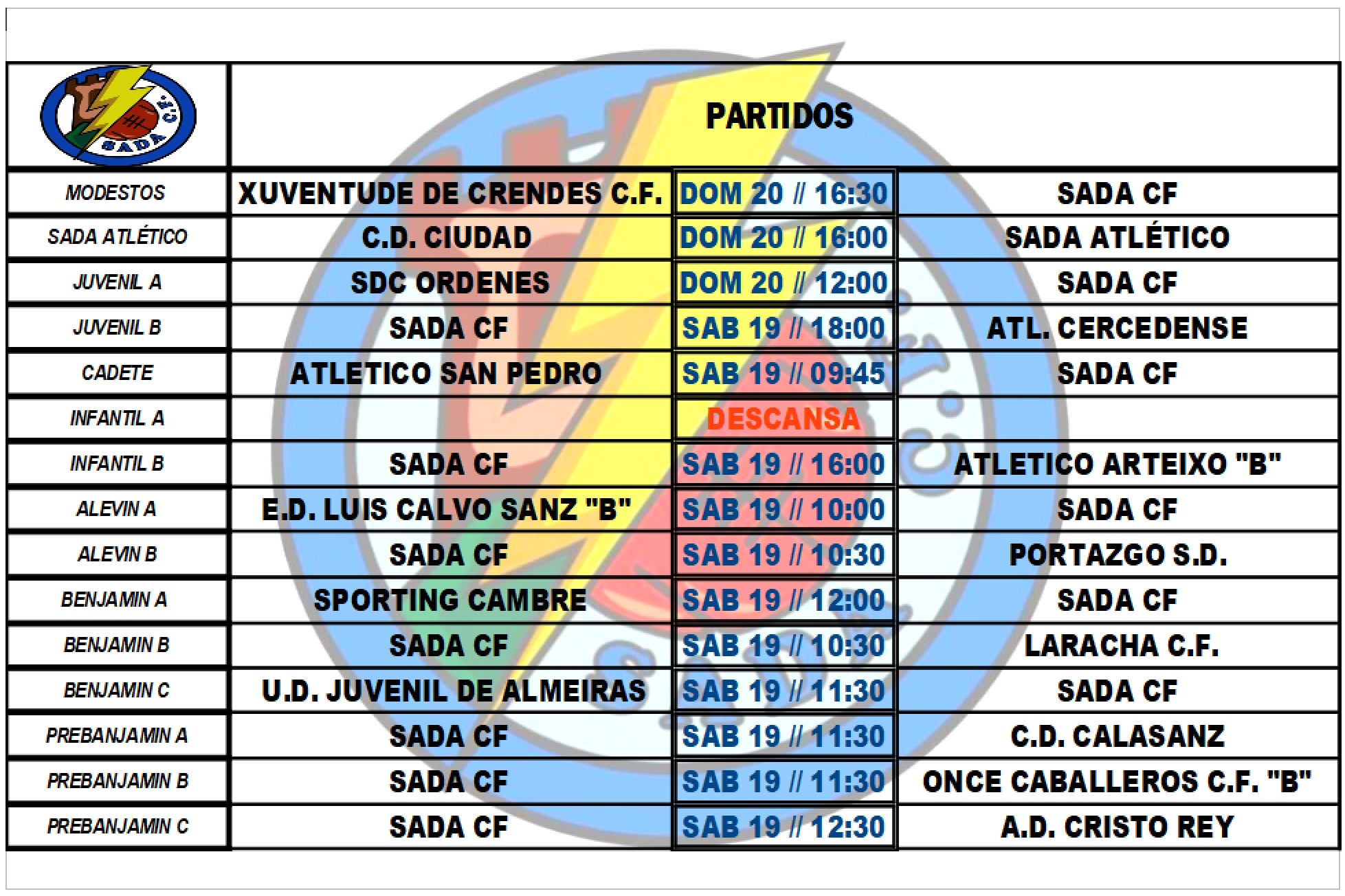 | SADA C.F. | PARTIDOS | | |
|---|---|---|---|
| MODESTOS | XUVENTUDE DE CRENDES C.F. | DOM 20 // 16:30 | SADA CF |
| SADA ATLÉTICO | C.D. CIUDAD | DOM 20 // 16:00 | SADA ATLÉTICO |
| JUVENIL A | SDC ORDENES | DOM 20 // 12:00 | SADA CF |
| JUVENIL B | SADA CF | SAB 19 // 18:00 | ATL. CERCEDENSE |
| CADETE | ATLETICO SAN PEDRO | SAB 19 // 09:45 | SADA CF |
| INFANTIL A | | DESCANSA | |
| INFANTIL B | SADA CF | SAB 19 // 16:00 | ATLETICO ARTEIXO "B" |
| ALEVIN A | E.D. LUIS CALVO SANZ "B" | SAB 19 // 10:00 | SADA CF |
| ALEVIN B | SADA CF | SAB 19 // 10:30 | PORTAZGO S.D. |
| BENJAMIN A | SPORTING CAMBRE | SAB 19 // 12:00 | SADA CF |
| BENJAMIN B | SADA CF | SAB 19 // 10:30 | LARACHA C.F. |
| BENJAMIN C | U.D. JUVENIL DE ALMEIRAS | SAB 19 // 11:30 | SADA CF |
| PREBANJAMIN A | SADA CF | SAB 19 // 11:30 | C.D. CALASANZ |
| PREBANJAMIN B | SADA CF | SAB 19 // 11:30 | ONCE CABALLEROS C.F. "B" |
| PREBANJAMIN C | SADA CF | SAB 19 // 12:30 | A.D. CRISTO REY |